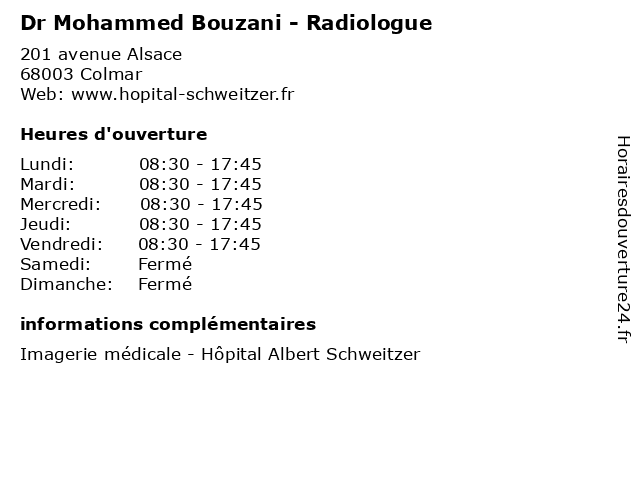 Dr Mohammed Bouzani - Radiologue

201 avenue Alsace
68003 Colmar
Web: www.hopital-schweitzer.fr

Heures d'ouverture

| | |
|---|---|
| Lundi: | 08:30 - 17:45 |
| Mardi: | 08:30 - 17:45 |
| Mercredi: | 08:30 - 17:45 |
| Jeudi: | 08:30 - 17:45 |
| Vendredi: | 08:30 - 17:45 |
| Samedi: | Fermé |
| Dimanche: | Fermé |

informations complémentaires

Imagerie médicale - Hôpital Albert Schweitzer

Horairesdouverture24.fr